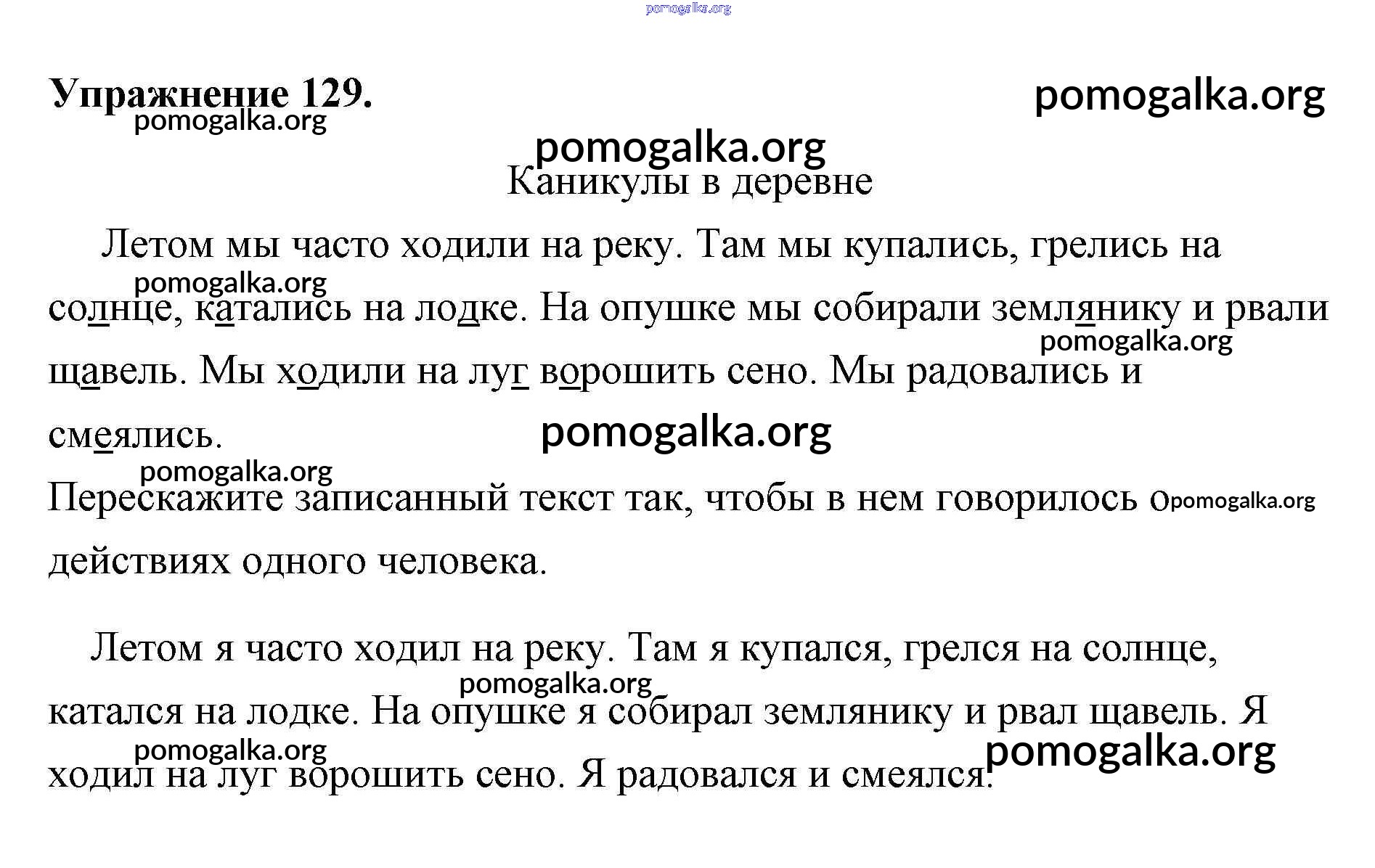 pomogalka.org

Упражнение 129. pomogalka.org

pomogalka.org

pomogalka.org

Каникулы в деревне

Летом мы часто ходили на реку. Там мы купались, грелись на солнце, катались на лодке. На опушке мы собирали землянику и рвали щавель. Мы ходили на луг ворошить сено. Мы радовались и смеялись.

pomogalka.org

pomogalka.org

pomogalka.org

pomogalka.org

Перескажите записанный текст так, чтобы в нем говорилось о действиях одного человека.

pomogalka.org

Летом я часто ходил на реку. Там я купался, грелся на солнце, катался на лодке. На опушке я собирал землянику и рвал щавель. Я ходил на луг ворошить сено. Я радовался и смеялся.

pomogalka.org

pomogalka.org

pomogalka.org